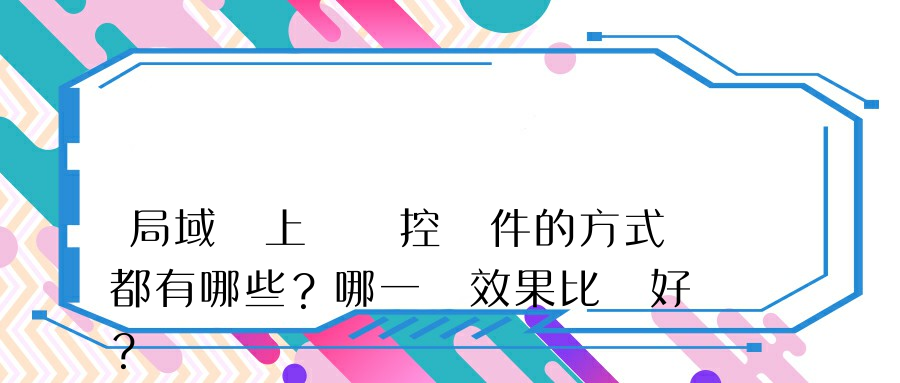 局域 上 控 件的方式都有哪些？哪一 效果比 好？